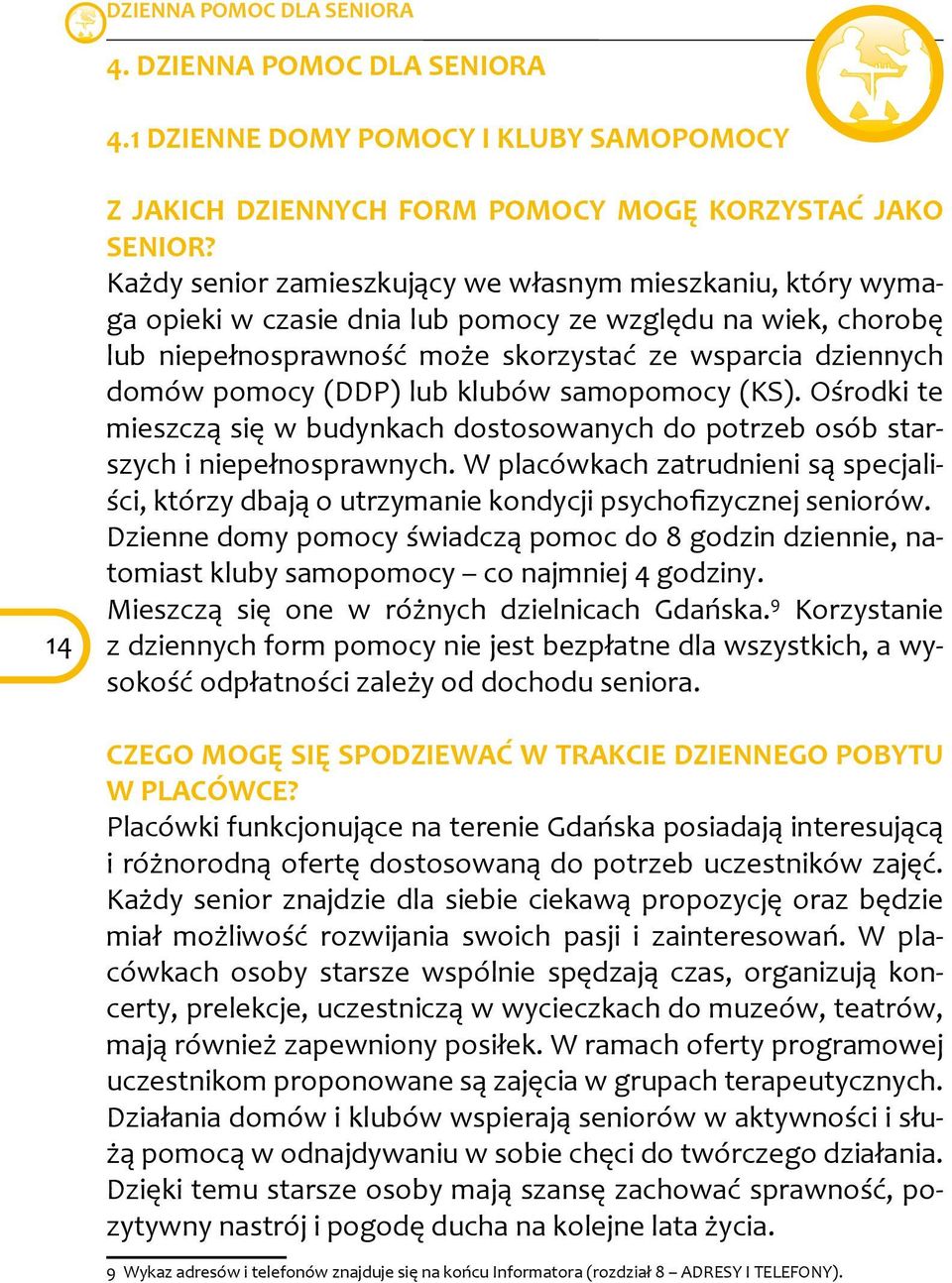 DZIENNA POMOC DLA SENIORA

4. DZIENNA POMOC DLA SENIORA

4.1 DZIENNE DOMY POMOCY I KLUBY SAMOPOMOCY

Z JAKICH DZIENNYCH FORM POMOCY MOGĘ KORZYSTAĆ JAKO SENIOR?
Każdy senior zamieszkujący we własnym mieszkaniu, który wymaga opieki w czasie dnia lub pomocy ze względu na wiek, chorobę lub niepełnosprawność może skorzystać ze wsparcia dziennych domów pomocy (DDP) lub klubów samopomocy (KS). Ośrodki te mieszczą się w budynkach dostosowanych do potrzeb osób starszych i niepełnosprawnych. W placówkach zatrudnieni są specjaliści, którzy dbają o utrzymanie kondycji psychofizycznej seniorów. Dzienne domy pomocy świadczą pomoc do 8 godzin dziennie, natomiast kluby samopomocy – co najmniej 4 godziny. Mieszczą się one w różnych dzielnicach Gdańska.$^9$ Korzystanie z dziennych form pomocy nie jest bezpłatne dla wszystkich, a wysokość odpłatności zależy od dochodu seniora.

14

CZEGO MOGĘ SIĘ SPODZIEWAĆ W TRAKCIE DZIENNEGO POBYTU W PLACÓWCE?
Placówki funkcjonujące na terenie Gdańska posiadają interesującą i różnorodną ofertę dostosowaną do potrzeb uczestników zajęć. Każdy senior znajdzie dla siebie ciekawą propozycję oraz będzie miał możliwość rozwijania swoich pasji i zainteresowań. W placówkach osoby starsze wspólnie spędzają czas, organizują koncerty, prelekcje, uczestniczą w wycieczkach do muzeów, teatrów, mają również zapewniony posiłek. W ramach oferty programowej uczestnikom proponowane są zajęcia w grupach terapeutycznych. Działania domów i klubów wspierają seniorów w aktywności i służą pomocą w odnajdywaniu w sobie chęci do twórczego działania. Dzięki temu starsze osoby mają szansę zachować sprawność, pozytywny nastrój i pogodę ducha na kolejne lata życia.

9 Wykaz adresów i telefonów znajduje się na końcu Informatora (rozdział 8 – ADRESY I TELEFONY).